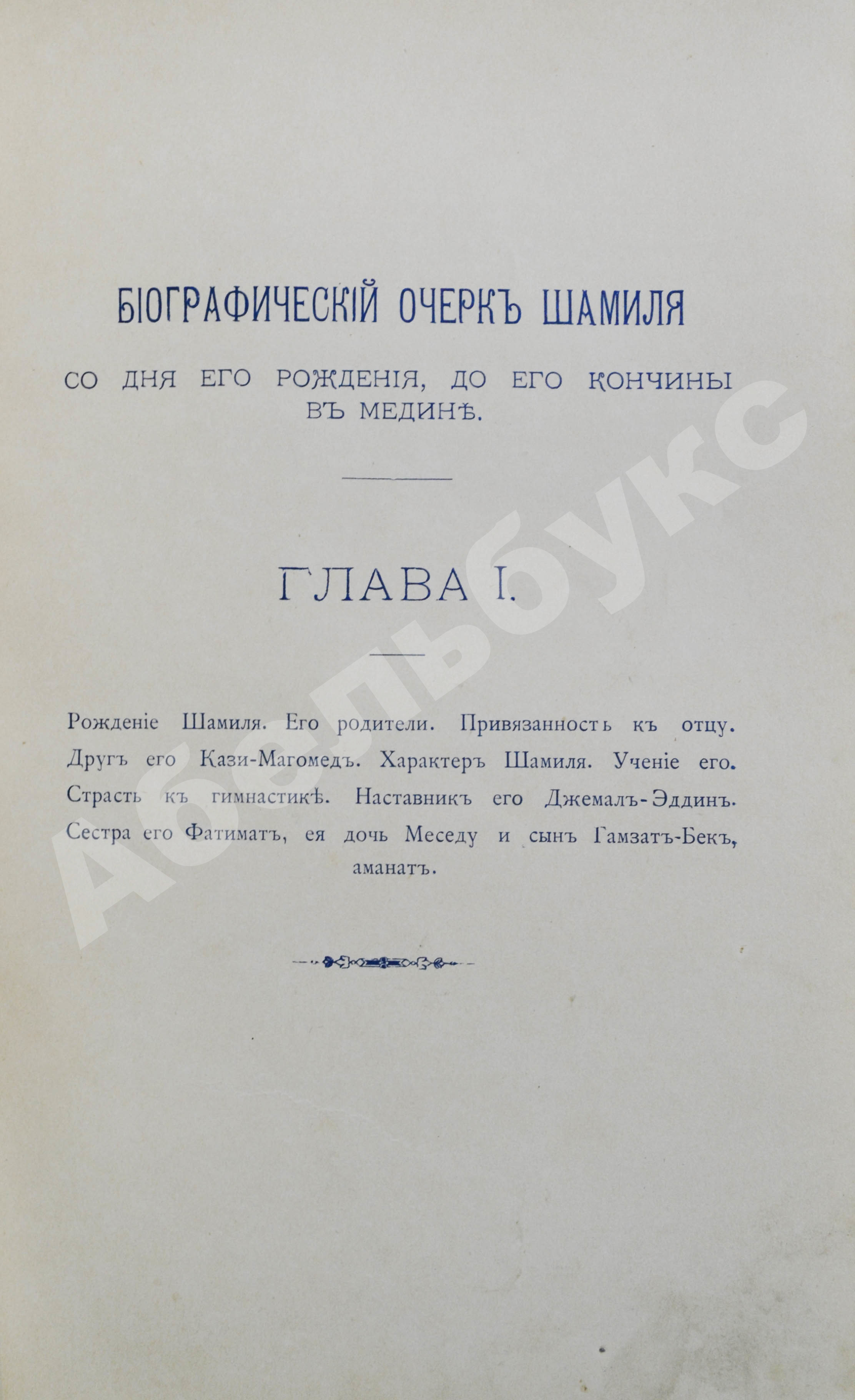 БІОГРАФИЧЕСКІЙ ОЧЕРКЪ ШАМИЛЯ

СО ДНЯ ЕГО РОЖДЕНІЯ, ДО ЕГО КОНЧИНЫ ВЪ МЕДИНѢ.

ГЛАВА I.

Рожденіе Шамиля. Его родители. Привязанность къ отцу. Другъ его Кази-Магомедъ. Характеръ Шамиля. Ученіе его. Страсть къ гимнастикѣ. Наставникъ его Джемалъ-Эддинъ. Сестра его Фатиматъ, ея дочь Меседу и сынъ Гамзатъ-Бекъ, аманатъ.

Абельбукс